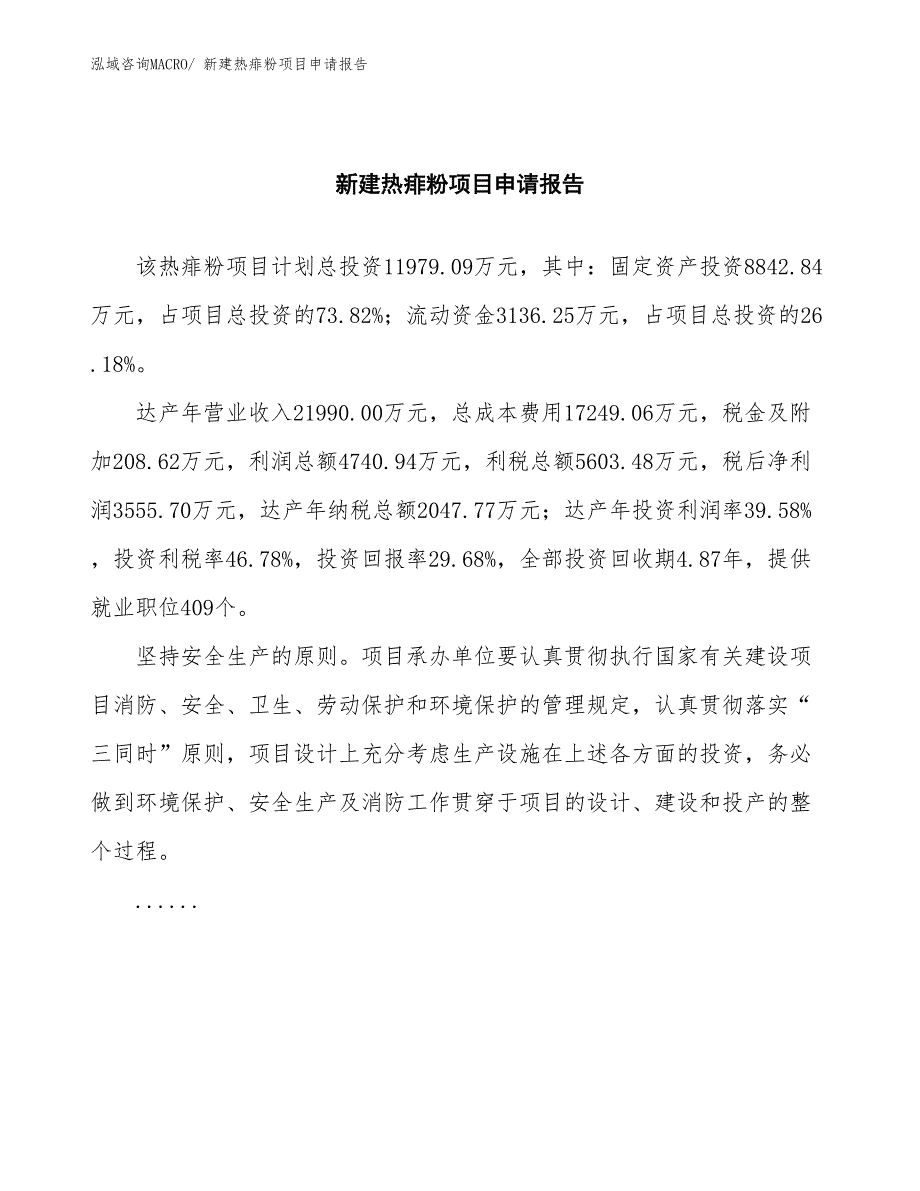 泓域咨询MACRO/ 新建热痱粉项目申请报告

新建热痱粉项目申请报告

该热痱粉项目计划总投资11979.09万元，其中：固定资产投资8842.84万元，占项目总投资的73.82%；流动资金3136.25万元，占项目总投资的26.18%。

达产年营业收入21990.00万元，总成本费用17249.06万元，税金及附加208.62万元，利润总额4740.94万元，利税总额5603.48万元，税后净利润3555.70万元，达产年纳税总额2047.77万元；达产年投资利润率39.58%，投资利税率46.78%，投资回报率29.68%，全部投资回收期4.87年，提供就业职位409个。

坚持安全生产的原则。项目承办单位要认真贯彻执行国家有关建设项目消防、安全、卫生、劳动保护和环境保护的管理规定，认真贯彻落实“三同时”原则，项目设计上充分考虑生产设施在上述各方面的投资，务必做到环境保护、安全生产及消防工作贯穿于项目的设计、建设和投产的整个过程。

......